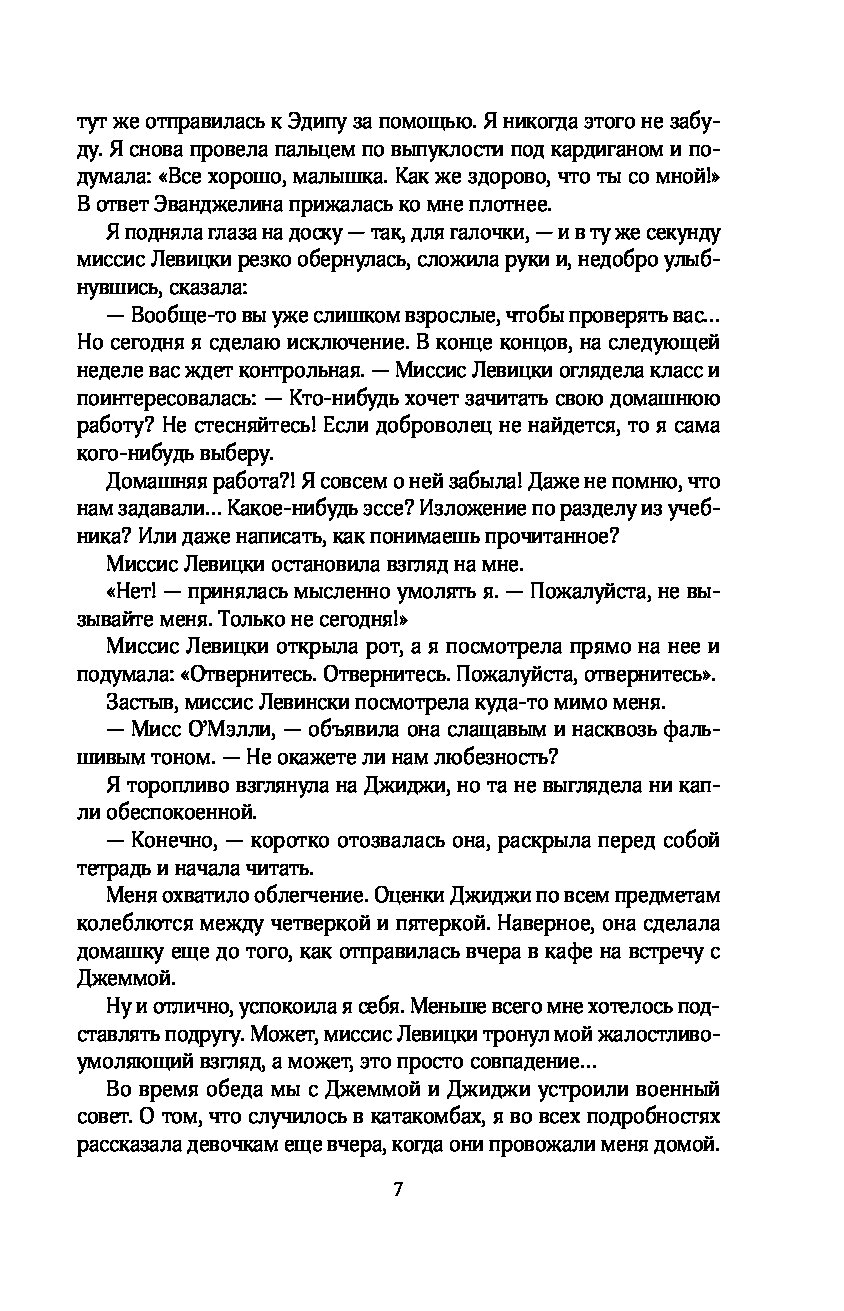 тут же отправилась к Эдипу за помощью. Я никогда этого не забуду. Я снова провела пальцем по выпуклости под кардиганом и подумала: «Все хорошо, малышка. Как же здорово, что ты со мной!» В ответ Эванджелина прижалась ко мне плотнее.

Я подняла глаза на доску — так, для галочки, — и в ту же секунду миссис Левицки резко обернулась, сложила руки и, недобро улыбнувшись, сказала:

— Вообще-то вы уже слишком взрослые, чтобы проверять вас... Но сегодня я сделаю исключение. В конце концов, на следующей неделе вас ждет контрольная. — Миссис Левицки оглядела класс и поинтересовалась: — Кто-нибудь хочет зачитать свою домашнюю работу? Не стесняйтесь! Если доброволец не найдется, то я сама кого-нибудь выберу.

Домашняя работа?! Я совсем о ней забыла! Даже не помню, что нам задавали... Какое-нибудь эссе? Изложение по разделу из учебника? Или даже написать, как понимаешь прочитанное?

Миссис Левицки остановила взгляд на мне.

«Нет! — принялась мысленно умолять я. — Пожалуйста, не вызывайте меня. Только не сегодня!»

Миссис Левицки открыла рот, а я посмотрела прямо на нее и подумала: «Отвернитесь. Отвернитесь. Пожалуйста, отвернитесь».

Застыв, миссис Левински посмотрела куда-то мимо меня.

— Мисс О'Мэлли, — объявила она слащавым и насквозь фальшивым тоном. — Не окажете ли нам любезность?

Я торопливо взглянула на Джиджи, но та не выглядела ни капли обеспокоенной.

— Конечно, — коротко отозвалась она, раскрыла перед собой тетрадь и начала читать.

Меня охватило облегчение. Оценки Джиджи по всем предметам колеблются между четверкой и пятеркой. Наверное, она сделала домашку еще до того, как отправилась вчера в кафе на встречу с Джеммой.

Ну и отлично, успокоила я себя. Меньше всего мне хотелось подставлять подругу. Может, миссис Левицки тронул мой жалостливо-умоляющий взгляд, а может, это просто совпадение...

Во время обеда мы с Джеммой и Джиджи устроили военный совет. О том, что случилось в катакомбах, я во всех подробностях рассказала девочкам еще вчера, когда они провожали меня домой.

7